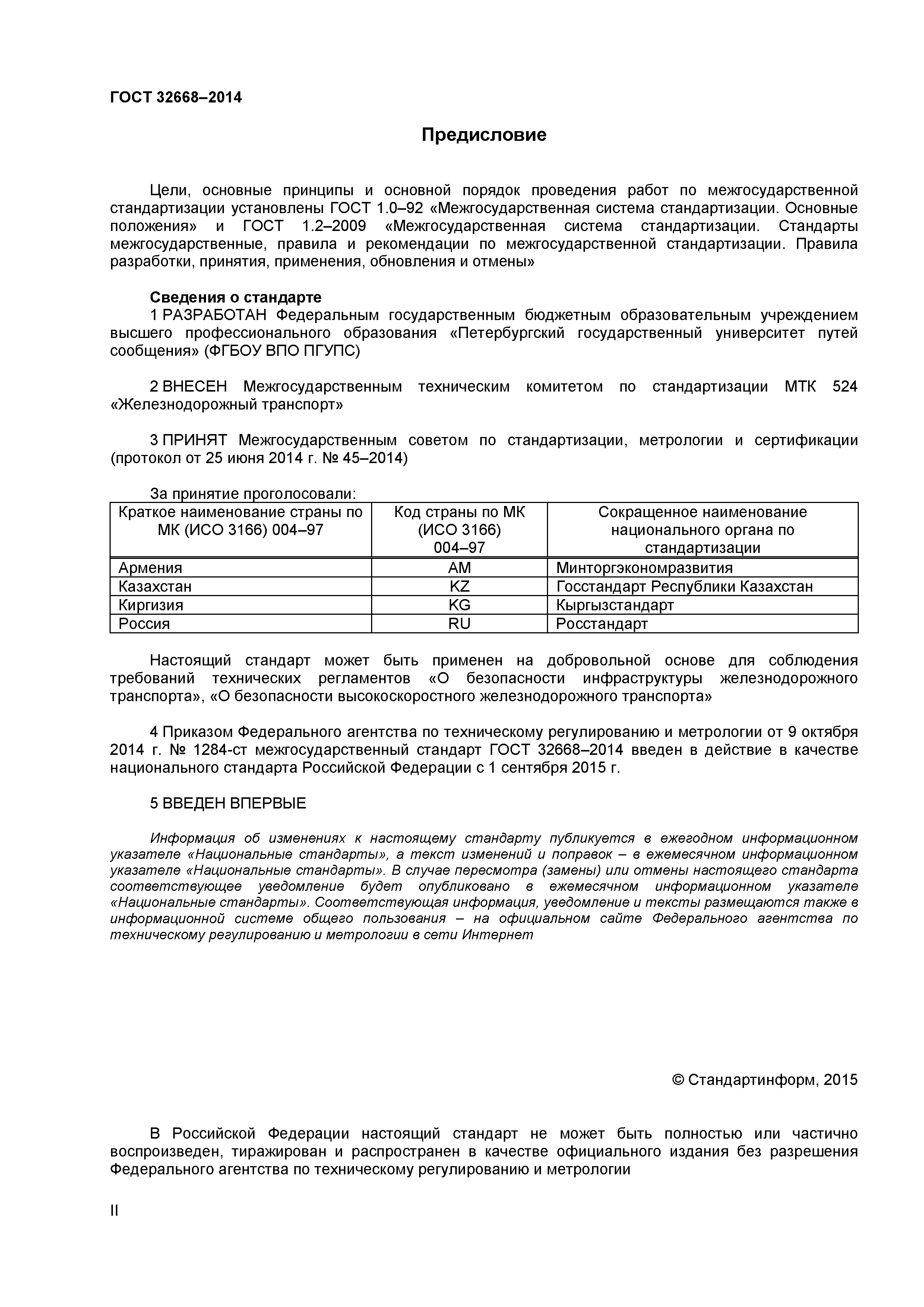 ГОСТ 32668–2014

Предисловие

Цели, основные принципы и основной порядок проведения работ по межгосударственной стандартизации установлены ГОСТ 1.0–92 «Межгосударственная система стандартизации. Основные положения» и ГОСТ 1.2–2009 «Межгосударственная система стандартизации. Стандарты межгосударственные, правила и рекомендации по межгосударственной стандартизации. Правила разработки, принятия, применения, обновления и отмены»

Сведения о стандарте
1 РАЗРАБОТАН Федеральным государственным бюджетным образовательным учреждением высшего профессионального образования «Петербургский государственный университет путей сообщения» (ФГБОУ ВПО ПГУПС)

2 ВНЕСЕН Межгосударственным техническим комитетом по стандартизации МТК 524 «Железнодорожный транспорт»

3 ПРИНЯТ Межгосударственным советом по стандартизации, метрологии и сертификации (протокол от 25 июня 2014 г. № 45–2014)

За принятие проголосовали:

| Краткое наименование страны по МК (ИСО 3166) 004–97 | Код страны по МК (ИСО 3166) 004–97 | Сокращенное наименование национального органа по стандартизации |
|---|---|---|
| Армения | AM | Минторгэкономразвития |
| Казахстан | KZ | Госстандарт Республики Казахстан |
| Киргизия | KG | Кыргызстандарт |
| Россия | RU | Росстандарт |

Настоящий стандарт может быть применен на добровольной основе для соблюдения требований технических регламентов «О безопасности инфраструктуры железнодорожного транспорта», «О безопасности высокоскоростного железнодорожного транспорта»

4 Приказом Федерального агентства по техническому регулированию и метрологии от 9 октября 2014 г. № 1284-ст межгосударственный стандарт ГОСТ 32668–2014 введен в действие в качестве национального стандарта Российской Федерации с 1 сентября 2015 г.

5 ВВЕДЕН ВПЕРВЫЕ

Информация об изменениях к настоящему стандарту публикуется в ежегодном информационном указателе «Национальные стандарты», а текст изменений и поправок – в ежемесячном информационном указателе «Национальные стандарты». В случае пересмотра (замены) или отмены настоящего стандарта соответствующее уведомление будет опубликовано в ежемесячном информационном указателе «Национальные стандарты». Соответствующая информация, уведомление и тексты размещаются также в информационной системе общего пользования – на официальном сайте Федерального агентства по техническому регулированию и метрологии в сети Интернет

© Стандартинформ, 2015

В Российской Федерации настоящий стандарт не может быть полностью или частично воспроизведен, тиражирован и распространен в качестве официального издания без разрешения Федерального агентства по техническому регулированию и метрологии

II